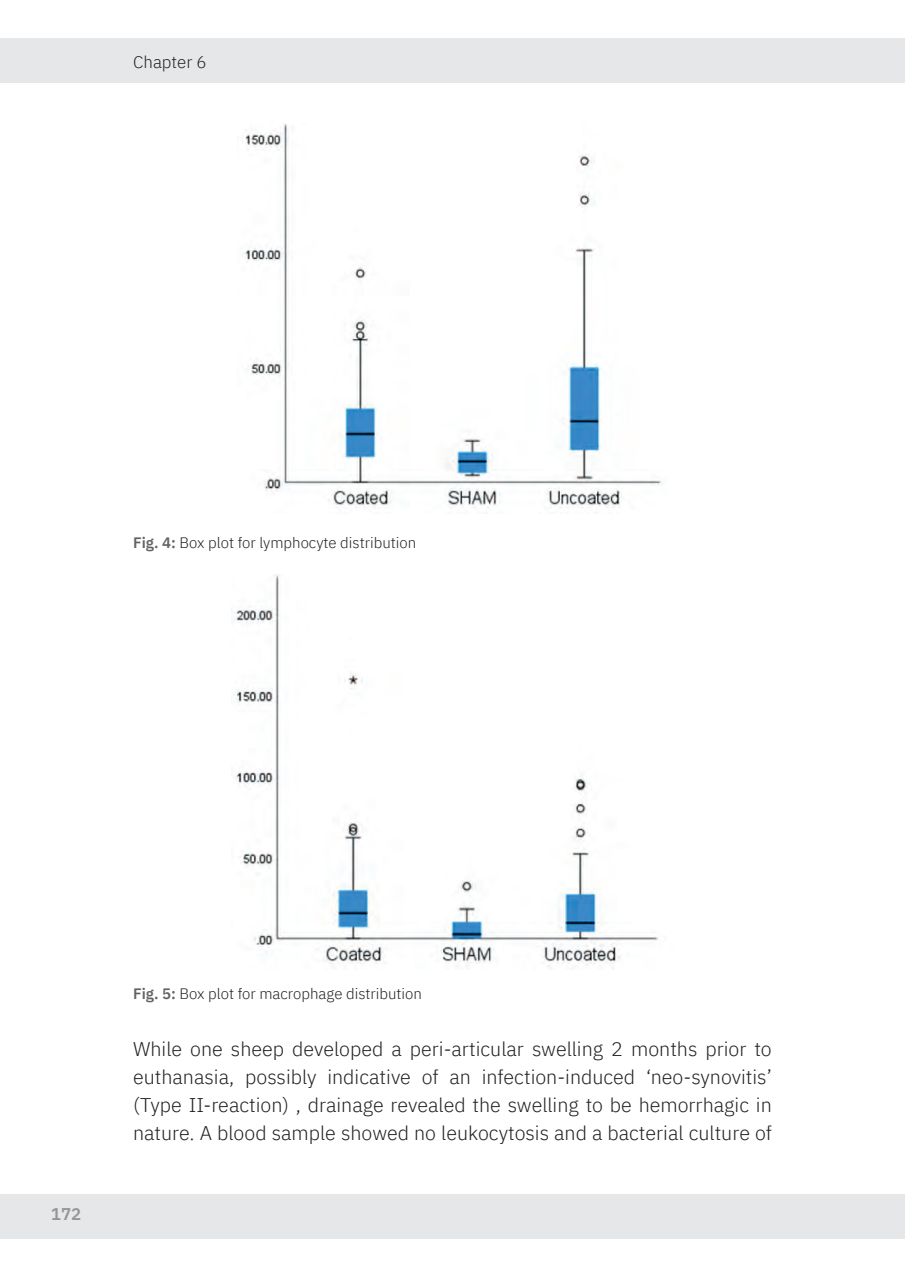 Chapter 6

150.00

100.00

50.00

.00

Coated SHAM Uncoated

Fig. 4: Box plot for lymphocyte distribution

200.00

150.00

100.00

50.00

.00

Coated SHAM Uncoated

Fig. 5: Box plot for macrophage distribution

While one sheep developed a peri-articular swelling 2 months prior to euthanasia, possibly indicative of an infection-induced 'neo-synovitis' (Type II-reaction) , drainage revealed the swelling to be hemorrhagic in nature. A blood sample showed no leukocytosis and a bacterial culture of

172